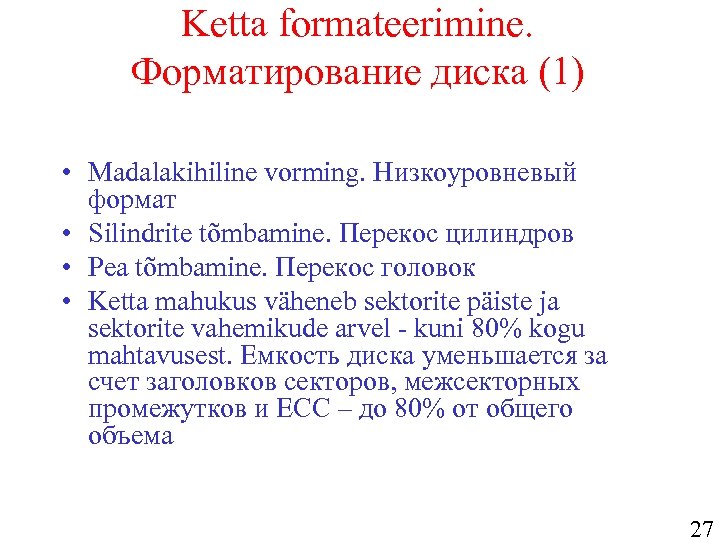 Ketta formateerimine.
Форматирование диска (1)

• Madalakihiline vorming. Низкоуровневый формат
• Silindrite tõmbamine. Перекос цилиндров
• Pea tõmbamine. Перекос головок
• Ketta mahukus väheneb sektorite päiste ja sektorite vahemikude arvel - kuni 80% kogu mahtavusest. Емкость диска уменьшается за счет заголовков секторов, межсекторных промежутков и ECC – до 80% от общего объема

27